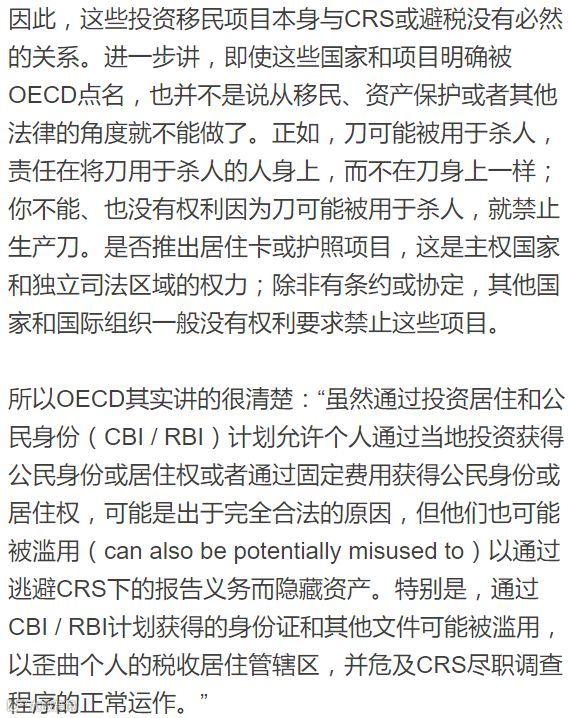 因此，这些投资移民项目本身与CRS或避税没有必然的关系。进一步讲，即使这些国家和项目明确被OECD点名，也并不是说从移民、资产保护或者其他法律的角度就不能做了。正如，刀可能被用于杀人，责任在将刀用于杀人的人身上，而不在刀身上一样；你不能、也没有权利因为刀可能被用于杀人，就禁止生产刀。是否推出居住卡或护照项目，这是主权国家和独立司法区域的权力；除非有条约或协定，其他国家和国际组织一般没有权利要求禁止这些项目。

所以OECD其实讲的很清楚：“虽然通过投资居住和公民身份（CBI / RBI）计划允许个人通过当地投资获得公民身份或居住权或者通过固定费用获得公民身份或居住权，可能是出于完全合法的原因，但他们也可能被滥用（can also be potentially misused to）以通过逃避CRS下的报告义务而隐藏资产。特别是，通过CBI / RBI计划获得的身份证和其他文件可能被滥用，以歪曲个人的税收居住管辖区，并危及CRS尽职调查程序的正常运作。”